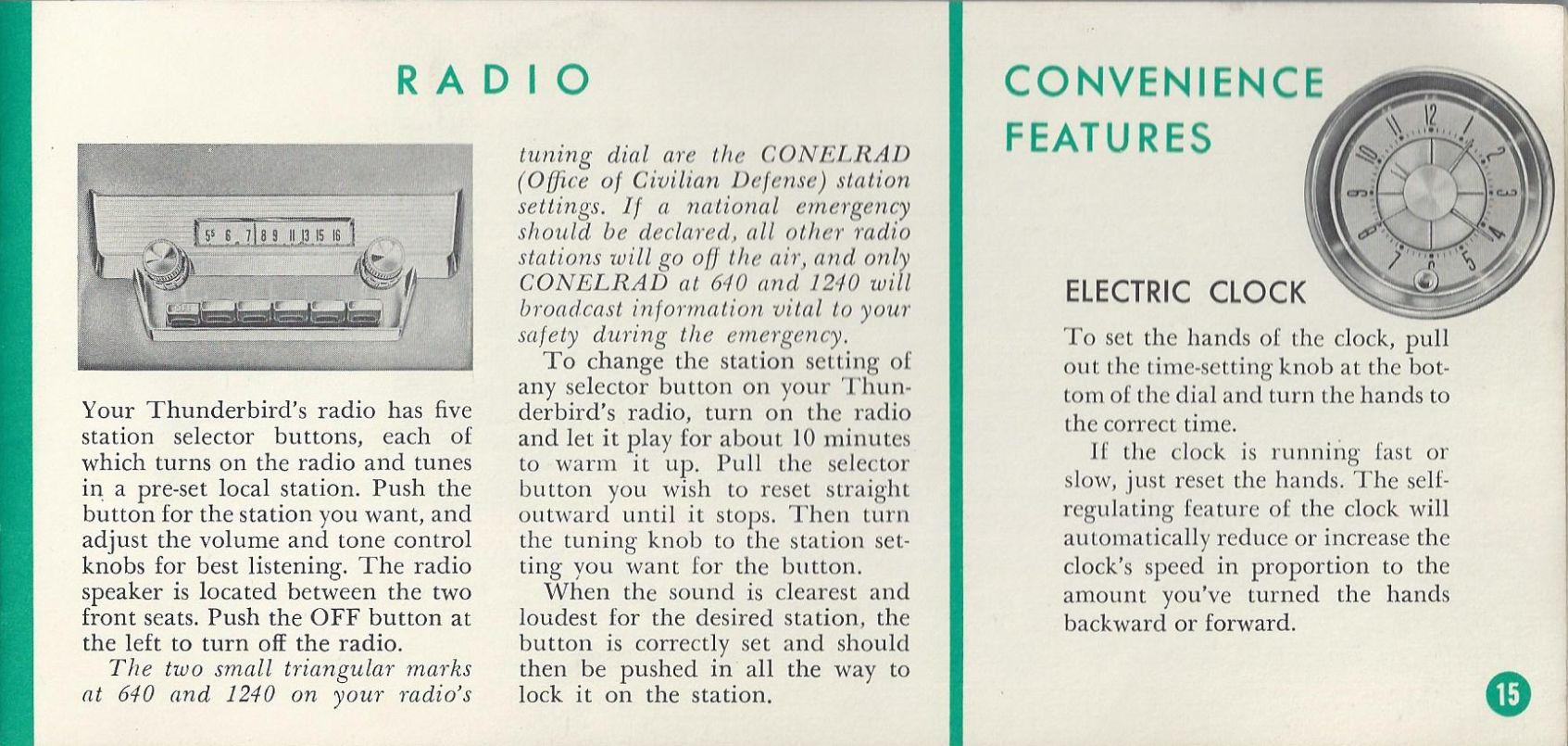 RADIO

Your Thunderbird's radio has five station selector buttons, each of which turns on the radio and tunes in a pre-set local station. Push the button for the station you want, and adjust the volume and tone control knobs for best listening. The radio speaker is located between the two front seats. Push the OFF button at the left to turn off the radio.

The two small triangular marks at 640 and 1240 on your radio's tuning dial are the CONELRAD (Office of Civilian Defense) station settings. If a national emergency should be declared, all other radio stations will go off the air, and only CONELRAD at 640 and 1240 will broadcast information vital to your safety during the emergency.

To change the station setting of any selector button on your Thunderbird's radio, turn on the radio and let it play for about 10 minutes to warm it up. Pull the selector button you wish to reset straight outward until it stops. Then turn the tuning knob to the station setting you want for the button.

When the sound is clearest and loudest for the desired station, the button is correctly set and should then be pushed in all the way to lock it on the station.

CONVENIENCE FEATURES

ELECTRIC CLOCK

To set the hands of the clock, pull out the time-setting knob at the bottom of the dial and turn the hands to the correct time.

If the clock is running fast or slow, just reset the hands. The self-regulating feature of the clock will automatically reduce or increase the clock's speed in proportion to the amount you've turned the hands backward or forward.

15